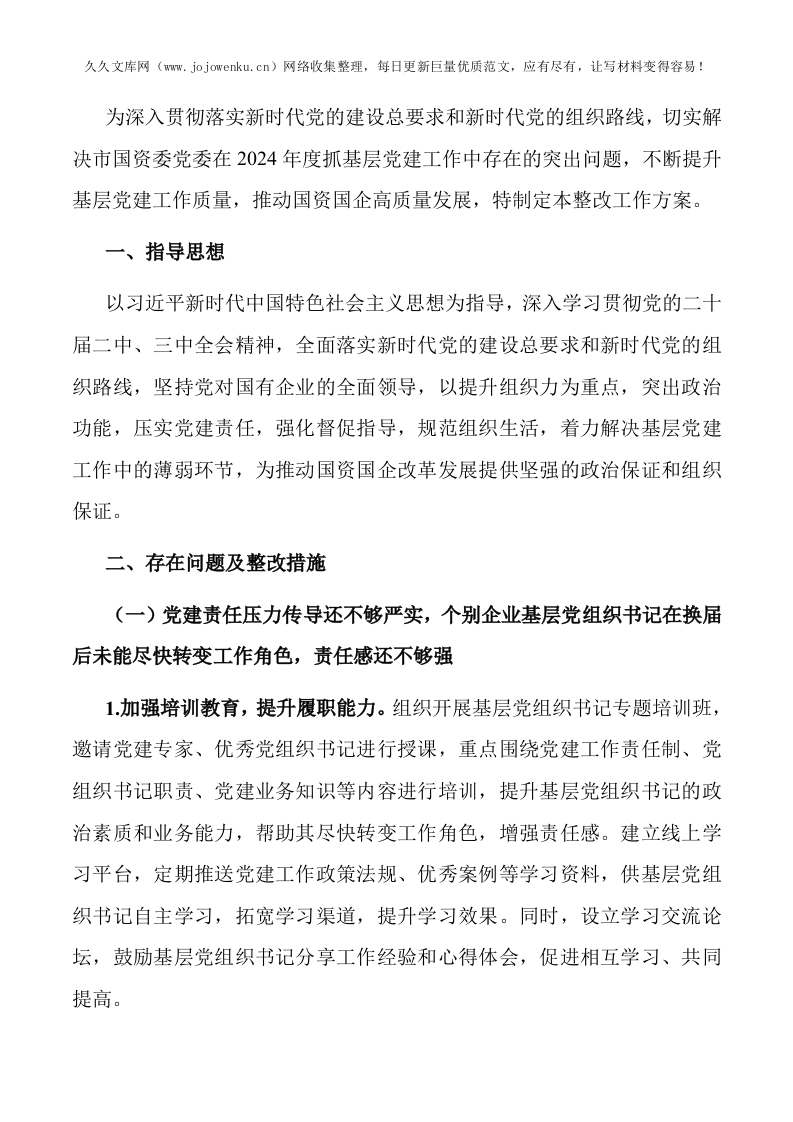 久久文库网（www.jojowenku.cn）网络收集整理，每日更新巨量优质范文，应有尽有，让写材料变得容易！

为深入贯彻落实新时代党的建设总要求和新时代党的组织路线，切实解决市国资委党委在2024年度抓基层党建工作中存在的突出问题，不断提升基层党建工作质量，推动国资国企高质量发展，特制定本整改工作方案。

一、指导思想

以习近平新时代中国特色社会主义思想为指导，深入学习贯彻党的二十届二中、三中全会精神，全面落实新时代党的建设总要求和新时代党的组织路线，坚持党对国有企业的全面领导，以提升组织力为重点，突出政治功能，压实党建责任，强化督促指导，规范组织生活，着力解决基层党建工作中的薄弱环节，为推动国资国企改革发展提供坚强的政治保证和组织保证。

二、存在问题及整改措施

（一）党建责任压力传导还不够严实，个别企业基层党组织书记在换届后未能尽快转变工作角色，责任感还不够强

1.加强培训教育，提升履职能力。组织开展基层党组织书记专题培训班，邀请党建专家、优秀党组织书记进行授课，重点围绕党建工作责任制、党组织书记职责、党建业务知识等内容进行培训，提升基层党组织书记的政治素质和业务能力，帮助其尽快转变工作角色，增强责任感。建立线上学习平台，定期推送党建工作政策法规、优秀案例等学习资料，供基层党组织书记自主学习，拓宽学习渠道，提升学习效果。同时，设立学习交流论坛，鼓励基层党组织书记分享工作经验和心得体会，促进相互学习、共同提高。